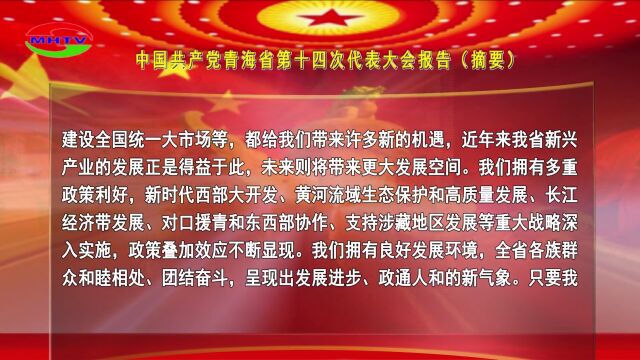 MHTV

中国共产党青海省第十四次代表大会报告（摘要）

建设全国统一大市场等，都给我们带来许多新的机遇，近年来我省新兴产业的发展正是得益于此，未来则将带来更大发展空间。我们拥有多重政策利好，新时代西部大开发、黄河流域生态保护和高质量发展、长江经济带发展、对口援青和东西部协作、支持涉藏地区发展等重大战略深入实施，政策叠加效应不断显现。我们拥有良好发展环境，全省各族群众和睦相处、团结奋斗，呈现出发展进步、政通人和的新气象。只要我